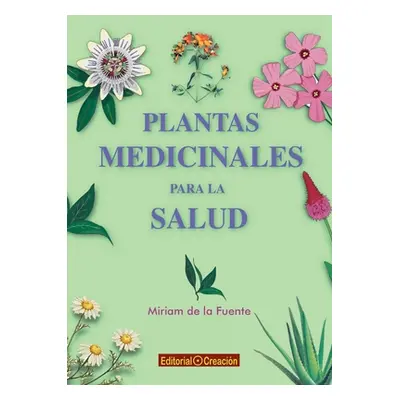 PLANTAS MEDICINALES PARA LA SALUD

Miriam de la Fuente

Editorial Creación